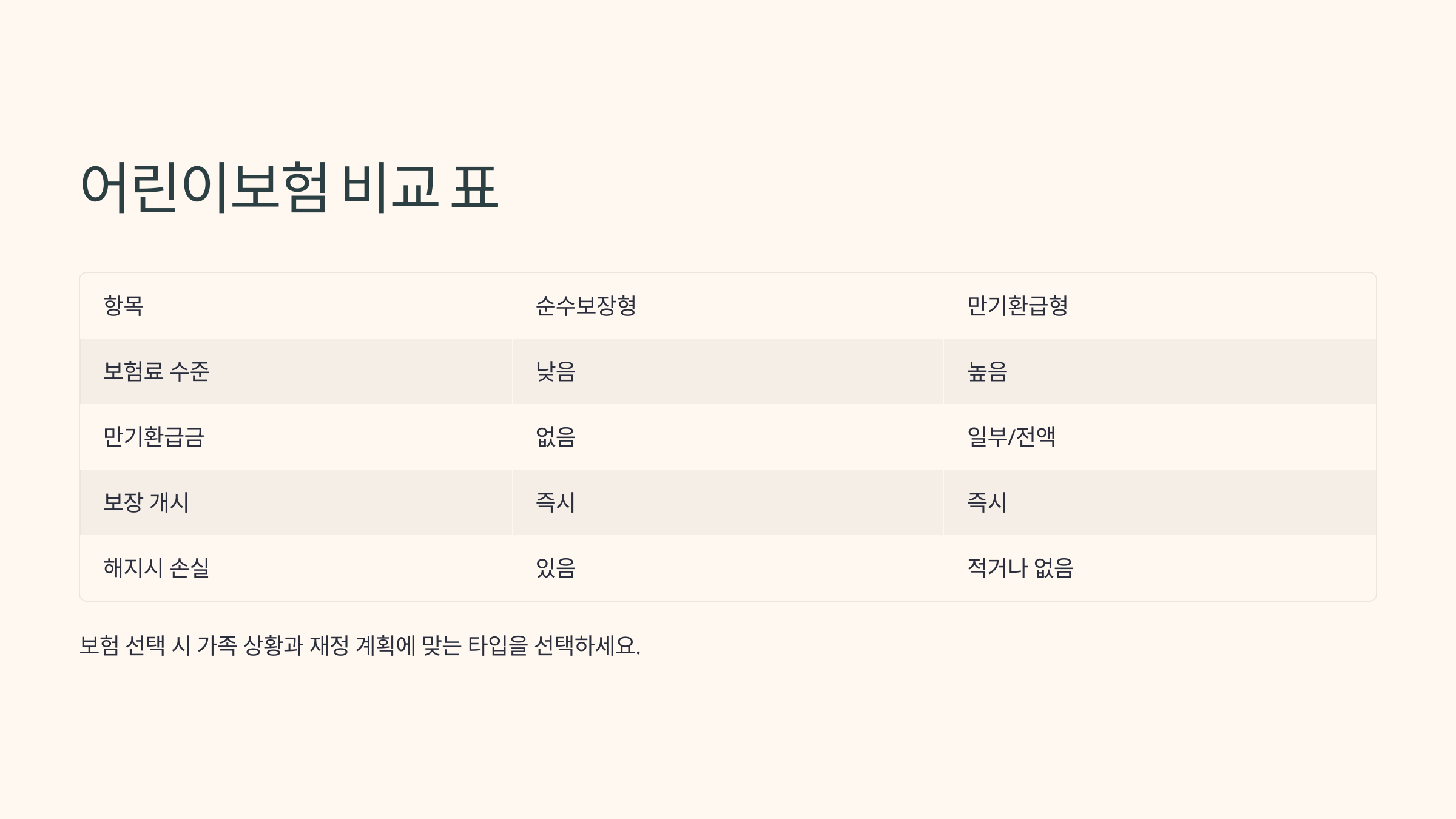 어린이보험 비교 표

| 항목 | 순수보장형 | 만기환급형 |
|---|---|---|
| 보험료 수준 | 낮음 | 높음 |
| 만기환급금 | 없음 | 일부/전액 |
| 보장 개시 | 즉시 | 즉시 |
| 해지시 손실 | 있음 | 적거나 없음 |

보험 선택 시 가족 상황과 재정 계획에 맞는 타입을 선택하세요.